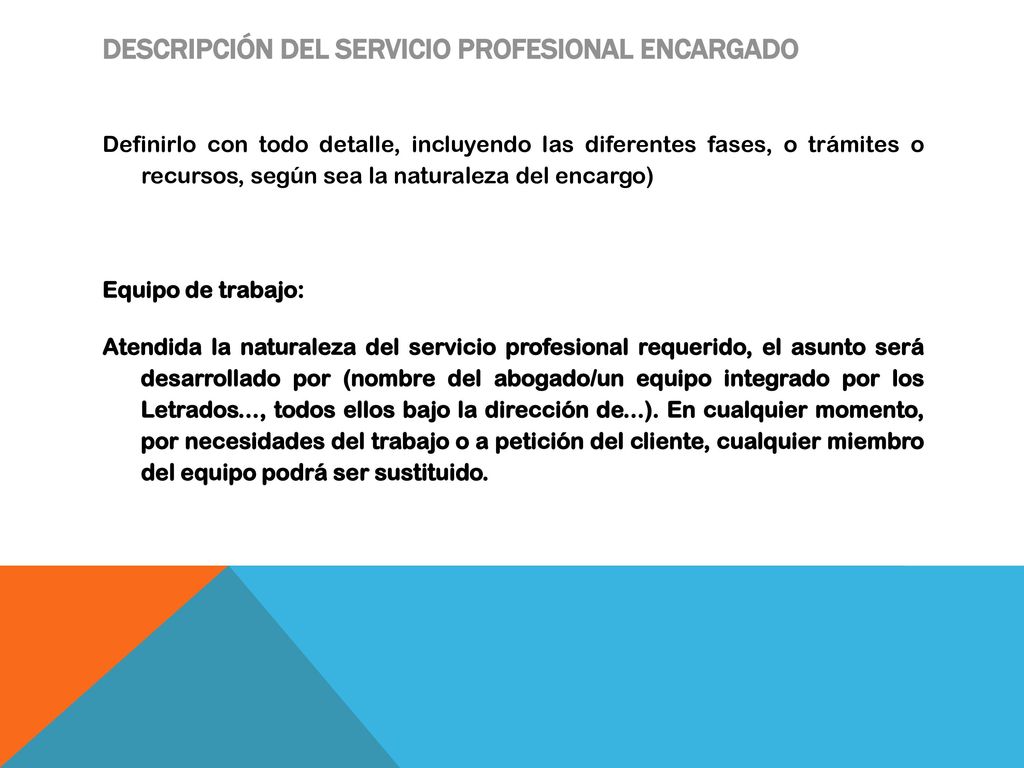 DESCRIPCIÓN DEL SERVICIO PROFESIONAL ENCARGADO

Definirlo con todo detalle, incluyendo las diferentes fases, o trámites o recursos, según sea la naturaleza del encargo)

Equipo de trabajo:

Atendida la naturaleza del servicio profesional requerido, el asunto será desarrollado por (nombre del abogado/un equipo integrado por los Letrados…, todos ellos bajo la dirección de…). En cualquier momento, por necesidades del trabajo o a petición del cliente, cualquier miembro del equipo podrá ser sustituido.